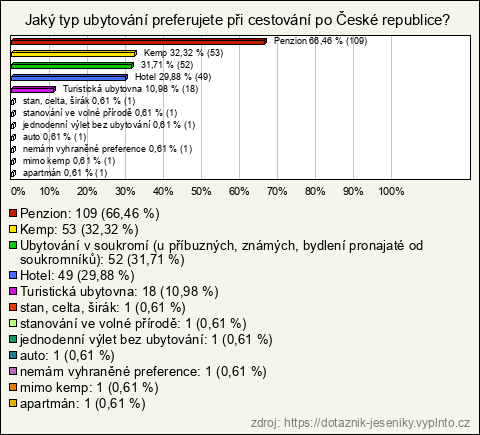 Jaký typ ubytování preferujete při cestování po České republice?

Penzion 66,46 % (109)
Kemp 32,32 % (53)
31,71 % (52)
Hotel 29,88 % (49)
Turistická ubytovna 10,98 % (18)
stan, celta, širák 0,61 % (1)
stanování ve volné přírodě 0,61 % (1)
jednodenní výlet bez ubytování 0,61 % (1)
auto 0,61 % (1)
nemám vyhraněné preference 0,61 % (1)
mimo kemp 0,61 % (1)
apartmán 0,61 % (1)

0% 10% 20% 30% 40% 50% 60% 70% 80% 90% 100%

Penzion: 109 (66,46 %)
Kemp: 53 (32,32 %)
Ubytování v soukromí (u příbuzných, známých, bydlení pronajaté od soukromníků): 52 (31,71 %)
Hotel: 49 (29,88 %)
Turistická ubytovna: 18 (10,98 %)
stan, celta, širák: 1 (0,61 %)
stanování ve volné přírodě: 1 (0,61 %)
jednodenní výlet bez ubytování: 1 (0,61 %)
auto: 1 (0,61 %)
nemám vyhraněné preference: 1 (0,61 %)
mimo kemp: 1 (0,61 %)
apartmán: 1 (0,61 %)

zdroj: https://dotaznik-jeseniky.vyplnto.cz